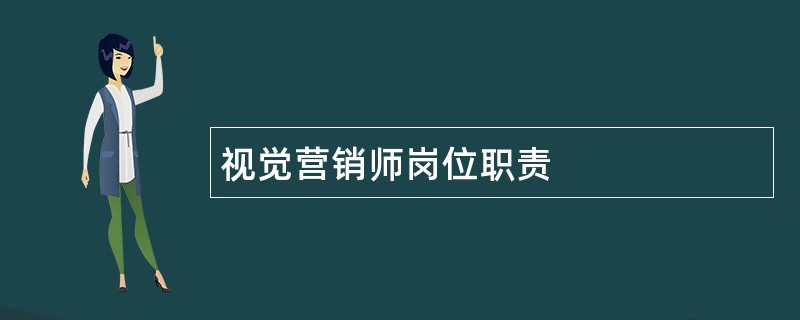 视觉营销师岗位职责